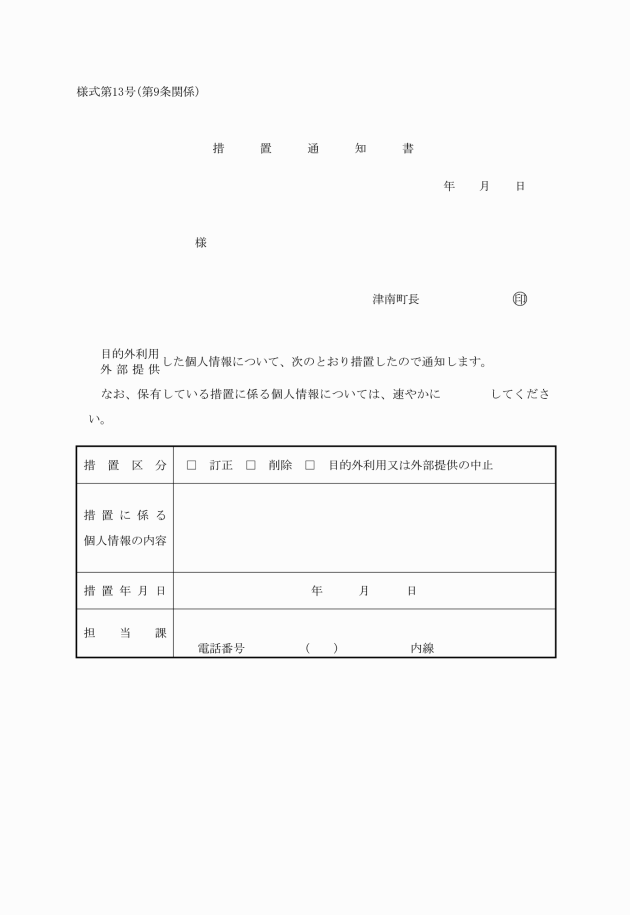 様式第13号(第9条関係)

措　置　通　知　書

年　月　日

様

津南町長　印

目的外利用
外部提供　した個人情報について、次のとおり措置したので通知します。

なお、保有している措置に係る個人情報については、速やかに　　してください。

| 措置区分 | □ 訂正　□ 削除　□ 目的外利用又は外部提供の中止 |
|---|---|
| 措置に係る個人情報の内容 | |
| 措置年月日 | 年　月　日 |
| 担当課 | 電話番号　(　)　内線 |